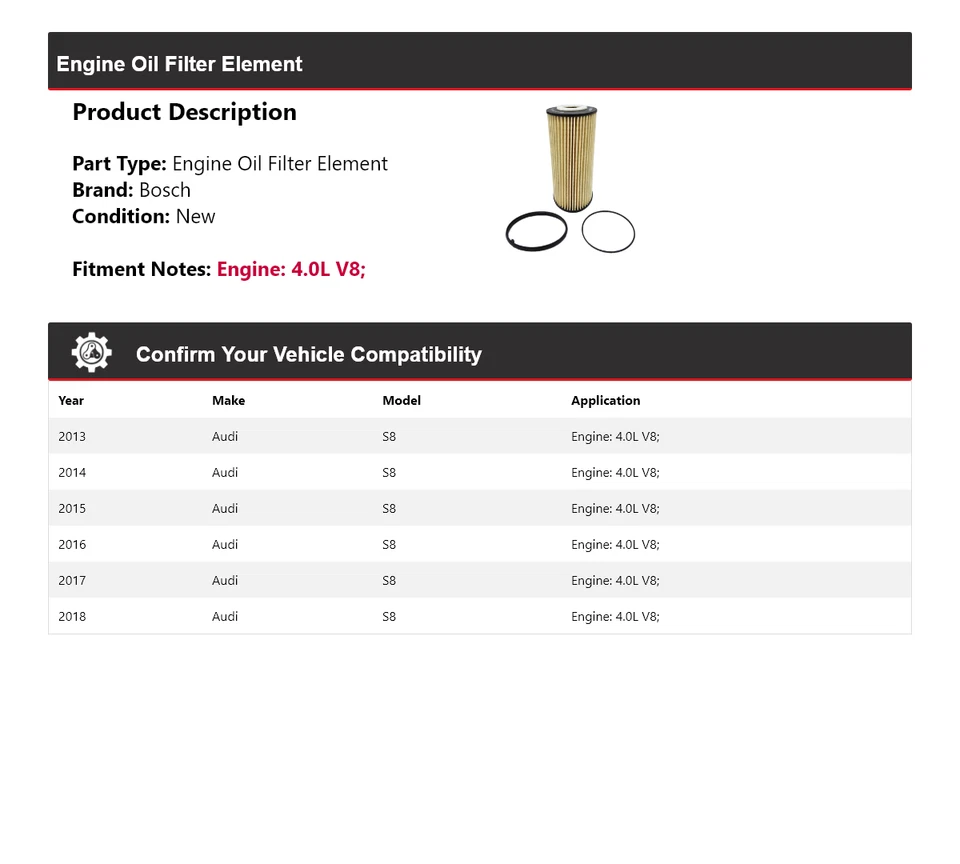 Engine Oil Filter Element

Product Description

Part Type: Engine Oil Filter Element
Brand: Bosch
Condition: New

Fitment Notes: Engine: 4.0L V8;

Confirm Your Vehicle Compatibility

| Year | Make | Model | Application |
|---|---|---|---|
| 2013 | Audi | S8 | Engine: 4.0L V8; |
| 2014 | Audi | S8 | Engine: 4.0L V8; |
| 2015 | Audi | S8 | Engine: 4.0L V8; |
| 2016 | Audi | S8 | Engine: 4.0L V8; |
| 2017 | Audi | S8 | Engine: 4.0L V8; |
| 2018 | Audi | S8 | Engine: 4.0L V8; |